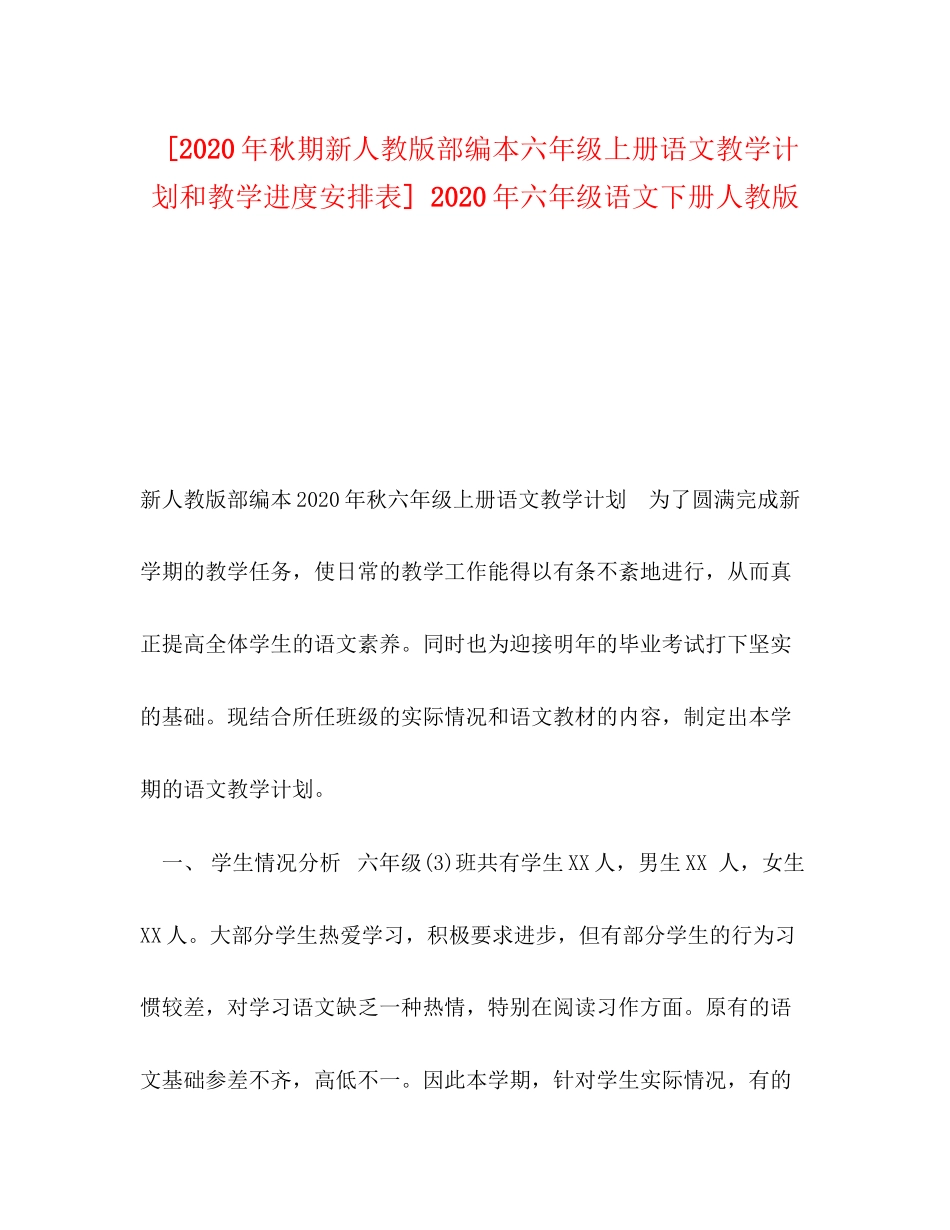 [2020年秋期新人教版部编本六年级上册语文教学计划和教学进度安排表] 2020年六年级语文下册人教版

新人教版部编本2020年秋六年级上册语文教学计划　为了圆满完成新学期的教学任务，使日常的教学工作能得以有条不紊地进行，从而真正提高全体学生的语文素养。同时也为迎接明年的毕业考试打下坚实的基础。现结合所任班级的实际情况和语文教材的内容，制定出本学期的语文教学计划。

一、 学生情况分析　六年级(3)班共有学生XX人，男生XX 人，女生XX人。大部分学生热爱学习，积极要求进步，但有部分学生的行为习惯较差，对学习语文缺乏一种热情，特别在阅读习作方面。原有的语文基础参差不齐，高低不一。因此本学期，针对学生实际情况，有的